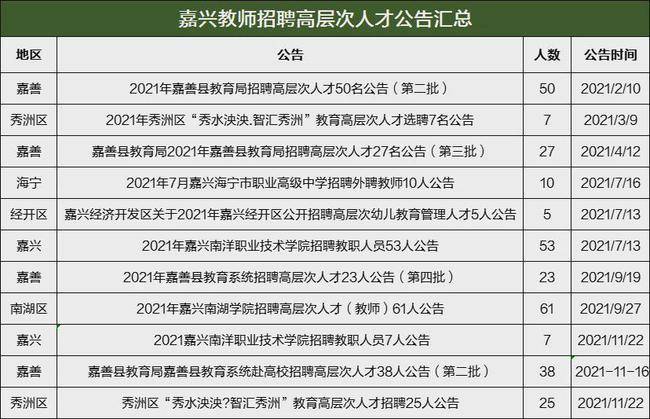 嘉兴教师招聘高层次人才公告汇总

| 地区 | 公告 | 人数 | 公告时间 |
|---|---|---|---|
| 嘉善 | 2021年嘉善县教育局招聘高层次人才50名公告（第二批） | 50 | 2021/2/10 |
| 秀洲区 | 2021年秀洲区“秀水泱泱.智汇秀洲”教育高层次人才选聘7名公告 | 7 | 2021/3/9 |
| 嘉善 | 嘉善县教育局2021年嘉善县教育局招聘高层次人才27名公告（第三批） | 27 | 2021/4/12 |
| 海宁 | 2021年7月嘉兴海宁市职业高级中学招聘外聘教师10人公告 | 10 | 2021/7/16 |
| 经开区 | 嘉兴经济开发区关于2021年嘉兴经开区公开招聘高层次幼儿教育管理人才5人公告 | 5 | 2021/7/13 |
| 嘉兴 | 2021年嘉兴南洋职业技术学院招聘教职人员53人公告 | 53 | 2021/7/13 |
| 嘉善 | 2021年嘉善县教育系统招聘高层次人才23人公告（第四批） | 23 | 2021/9/19 |
| 南湖区 | 2021年嘉兴南湖学院招聘高层次人才（教师）61人公告 | 61 | 2021/9/27 |
| 嘉兴 | 2021嘉兴南洋职业技术学院招聘教职人员7人公告 | 7 | 2021/11/22 |
| 嘉善 | 嘉善县教育局嘉善县教育系统赴高校招聘高层次人才38人公告（第二批） | 38 | 2021-11-16 |
| 秀洲区 | 秀洲区“秀水泱泱?智汇秀洲”教育高层次人才招聘25人公告 | 25 | 2021/11/22 |